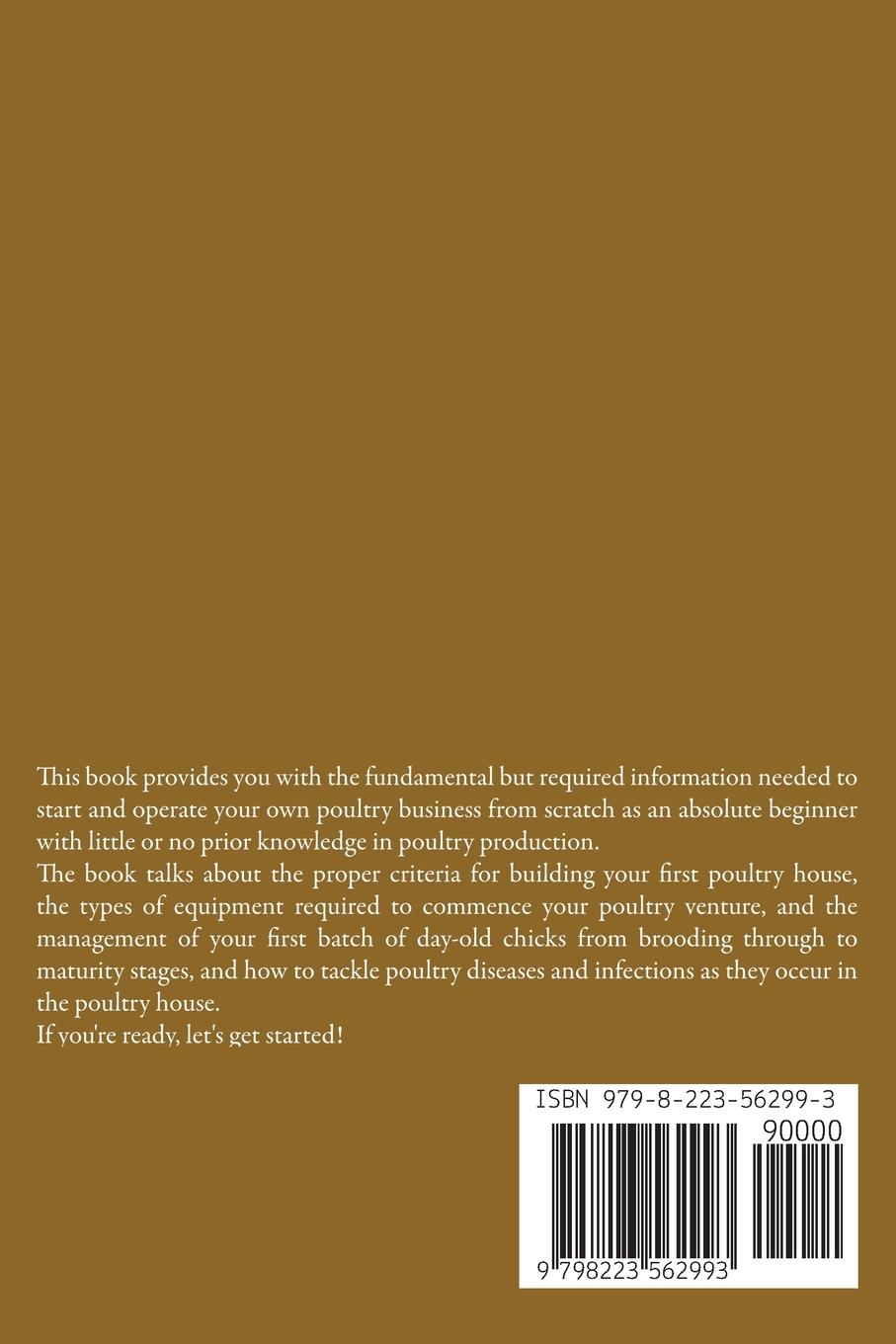 This book provides you with the fundamental but required information needed to start and operate your own poultry business from scratch as an absolute beginner with little or no prior knowledge in poultry production.

The book talks about the proper criteria for building your first poultry house, the types of equipment required to commence your poultry venture, and the management of your first batch of day-old chicks from brooding through to maturity stages, and how to tackle poultry diseases and infections as they occur in the poultry house.

If you're ready, let's get started!

ISBN 979-8-223-56299-3
90000
9 798223 562993